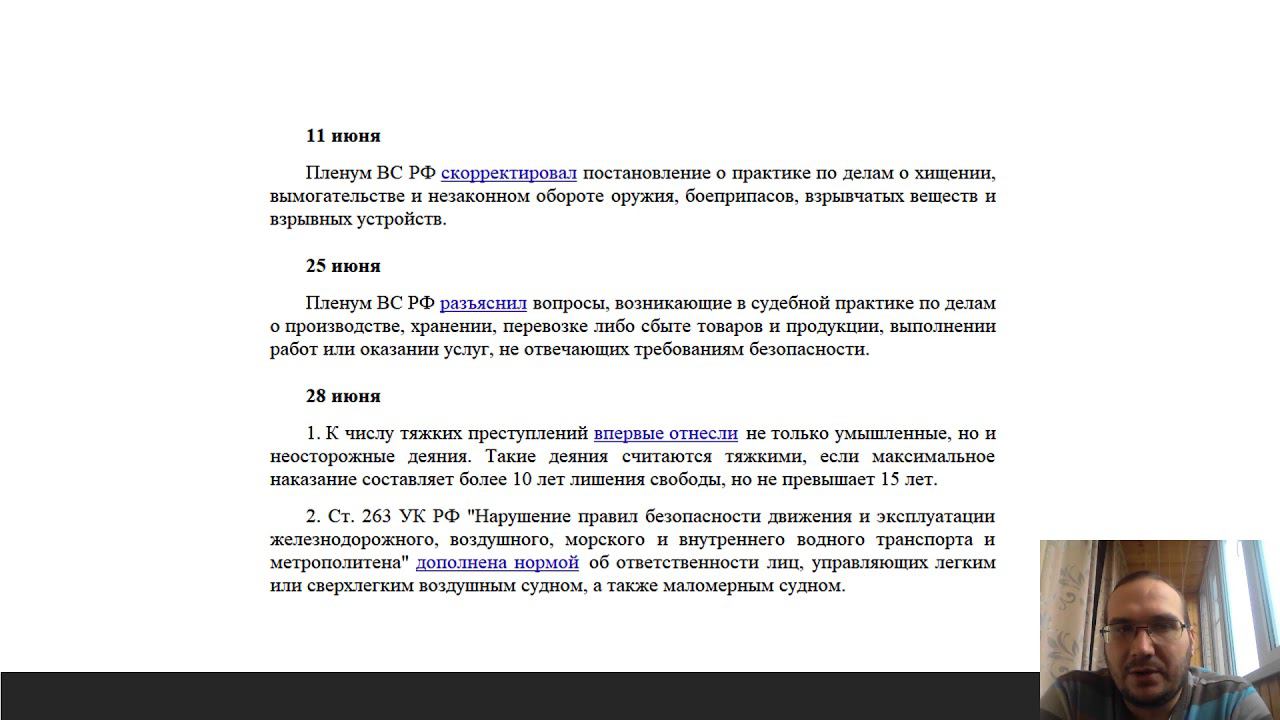 11 июня

Пленум ВС РФ скорректировал постановление о практике по делам о хищении, вымогательстве и незаконном обороте оружия, боеприпасов, взрывчатых веществ и взрывных устройств.

25 июня

Пленум ВС РФ разъяснил вопросы, возникающие в судебной практике по делам о производстве, хранении, перевозке либо сбыте товаров и продукции, выполнении работ или оказании услуг, не отвечающих требованиям безопасности.

28 июня

1. К числу тяжких преступлений впервые отнесли не только умышленные, но и неосторожные деяния. Такие деяния считаются тяжкими, если максимальное наказание составляет более 10 лет лишения свободы, но не превышает 15 лет.

2. Ст. 263 УК РФ "Нарушение правил безопасности движения и эксплуатации железнодорожного, воздушного, морского и внутреннего водного транспорта и метрополитена" дополнена нормой об ответственности лиц, управляющих легким или сверхлегким воздушным судном, а также маломерным судном.